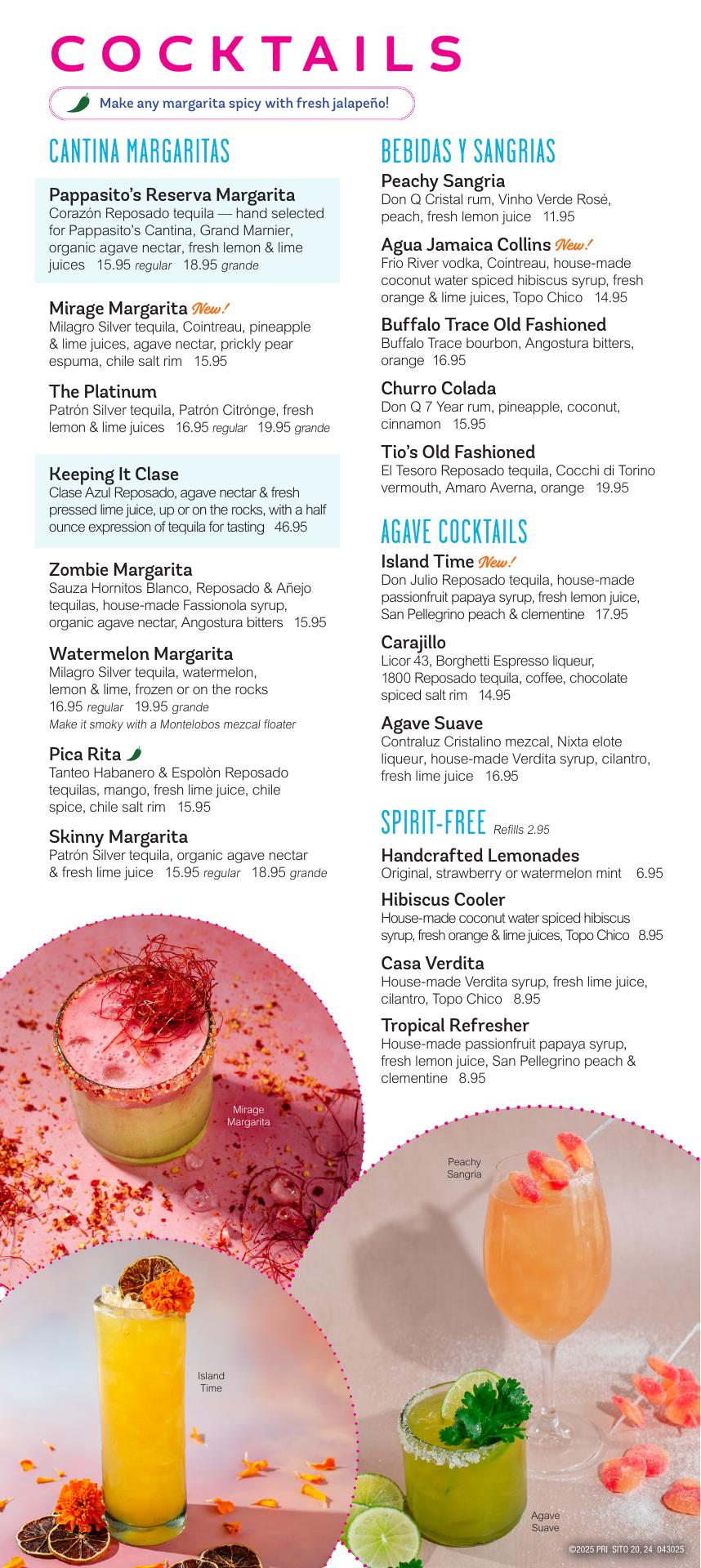 COCKTAILS

Make any margarita spicy with fresh jalapeño!

CANTINA MARGARITAS

Pappasito's Reserva Margarita
Corazón Reposado tequila — hand selected for Pappasito's Cantina, Grand Marnier, organic agave nectar, fresh lemon & lime juices 15.95 regular 18.95 grande

Mirage Margarita New!
Milagro Silver tequila, Cointreau, pineapple & lime juices, agave nectar, prickly pear espuma, chile salt rim 15.95

The Platinum
Patrón Silver tequila, Patrón Citrónge, fresh lemon & lime juices 16.95 regular 19.95 grande

Keeping It Clase
Clase Azul Reposado, agave nectar & fresh pressed lime juice, up or on the rocks, with a half ounce expression of tequila for tasting 46.95

Zombie Margarita
Sauza Hornitos Blanco, Reposado & Añejo tequilas, house-made Fassionola syrup, organic agave nectar, Angostura bitters 15.95

Watermelon Margarita
Milagro Silver tequila, watermelon, lemon & lime, frozen or on the rocks 16.95 regular 19.95 grande
Make it smoky with a Montelobos mezcal floater

Pica Rita
Tanteo Habanero & Espolòn Reposado tequilas, mango, fresh lime juice, chile spice, chile salt rim 15.95

Skinny Margarita
Patrón Silver tequila, organic agave nectar & fresh lime juice 15.95 regular 18.95 grande

BEBIDAS Y SANGRIAS

Peachy Sangria
Don Q Cristal rum, Vinho Verde Rosé, peach, fresh lemon juice 11.95

Agua Jamaica Collins New!
Frio River vodka, Cointreau, house-made coconut water spiced hibiscus syrup, fresh orange & lime juices, Topo Chico 14.95

Buffalo Trace Old Fashioned
Buffalo Trace bourbon, Angostura bitters, orange 16.95

Churro Colada
Don Q 7 Year rum, pineapple, coconut, cinnamon 15.95

Tio's Old Fashioned
El Tesoro Reposado tequila, Cocchi di Torino vermouth, Amaro Averna, orange 19.95

AGAVE COCKTAILS

Island Time New!
Don Julio Reposado tequila, house-made passionfruit papaya syrup, fresh lemon juice, San Pellegrino peach & clementine 17.95

Carajillo
Licor 43, Borghetti Espresso liqueur, 1800 Reposado tequila, coffee, chocolate spiced salt rim 14.95

Agave Suave
Contraluz Cristalino mezcal, Nixta elote liqueur, house-made Verdita syrup, cilantro, fresh lime juice 16.95

SPIRIT-FREE Refills 2.95

Handcrafted Lemonades
Original, strawberry or watermelon mint 6.95

Hibiscus Cooler
House-made coconut water spiced hibiscus syrup, fresh orange & lime juices, Topo Chico 8.95

Casa Verdita
House-made Verdita syrup, fresh lime juice, cilantro, Topo Chico 8.95

Tropical Refresher
House-made passionfruit papaya syrup, fresh lemon juice, San Pellegrino peach & clementine 8.95

Mirage Margarita

Peachy Sangria

Island Time

Agave Suave

©2025 PRI SITO 20, 24 043025